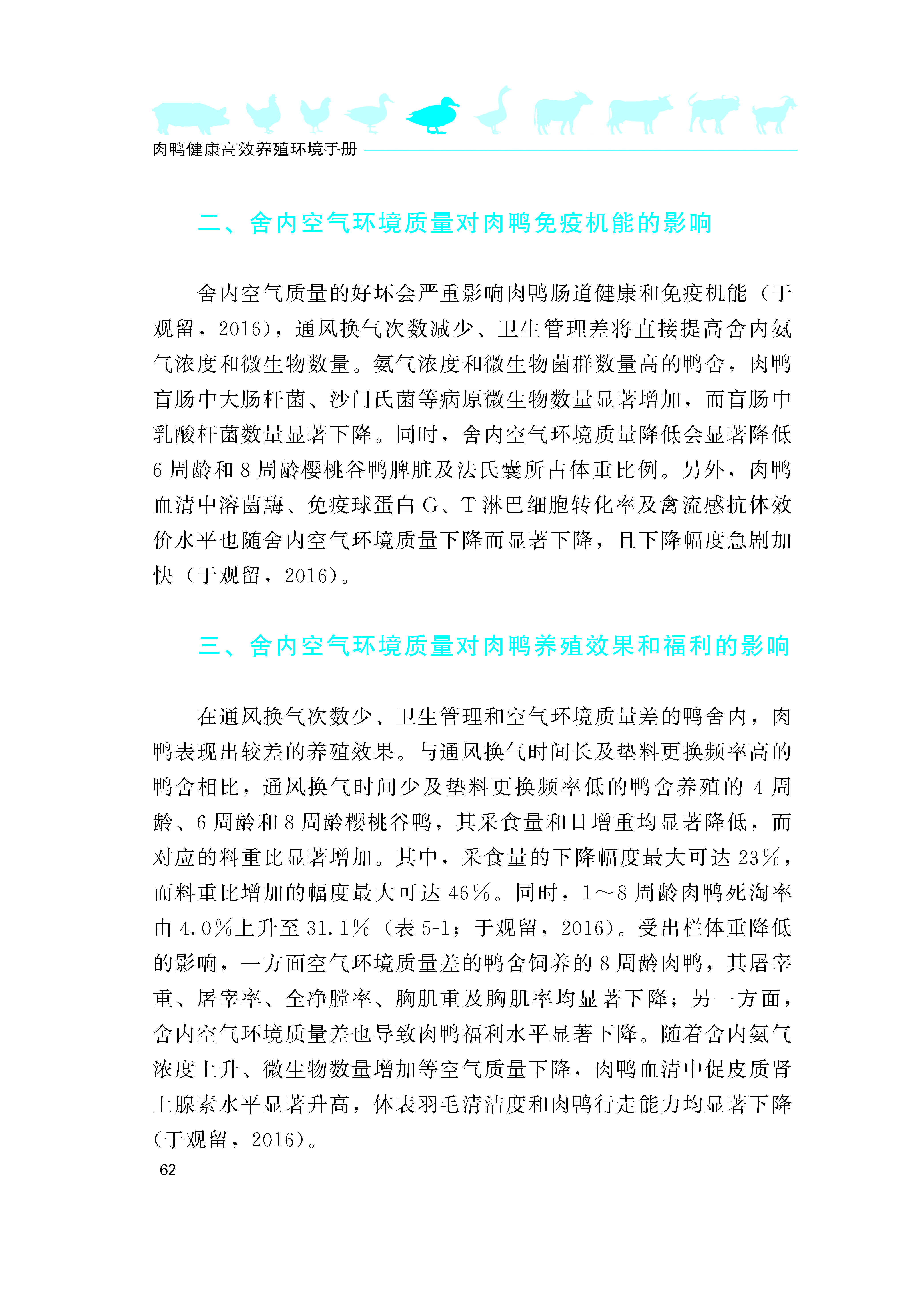 肉鸭健康高效养殖环境手册

二、舍内空气环境质量对肉鸭免疫机能的影响

舍内空气质量的好坏会严重影响肉鸭肠道健康和免疫机能（于观留，2016），通风换气次数减少、卫生管理差将直接提高舍内氨气浓度和微生物数量。氨气浓度和微生物菌群数量高的鸭舍，肉鸭盲肠中大肠杆菌、沙门氏菌等病原微生物数量显著增加，而盲肠中乳酸杆菌数量显著下降。同时，舍内空气环境质量降低会显著降低6周龄和8周龄樱桃谷鸭脾脏及法氏囊所占体重比例。另外，肉鸭血清中溶菌酶、免疫球蛋白G、T淋巴细胞转化率及禽流感抗体效价水平也随舍内空气环境质量下降而显著下降，且下降幅度急剧加快（于观留，2016）。

三、舍内空气环境质量对肉鸭养殖效果和福利的影响

在通风换气次数少、卫生管理和空气环境质量差的鸭舍内，肉鸭表现出较差的养殖效果。与通风换气时间长及垫料更换频率高的鸭舍相比，通风换气时间少及垫料更换频率低的鸭舍养殖的4周龄、6周龄和8周龄樱桃谷鸭，其采食量和日增重均显著降低，而对应的料重比显著增加。其中，采食量的下降幅度最大可达23%，而料重比增加的幅度最大可达46%。同时，1～8周龄肉鸭死淘率由4.0%上升至31.1%（表5-1；于观留，2016）。受出栏体重降低的影响，一方面空气环境质量差的鸭舍饲养的8周龄肉鸭，其屠宰重、屠宰率、全净膛率、胸肌重及胸肌率均显著下降；另一方面，舍内空气环境质量差也导致肉鸭福利水平显著下降。随着舍内氨气浓度上升、微生物数量增加等空气质量下降，肉鸭血清中促皮质肾上腺素水平显著升高，体表羽毛清洁度和肉鸭行走能力均显著下降（于观留，2016）。

62